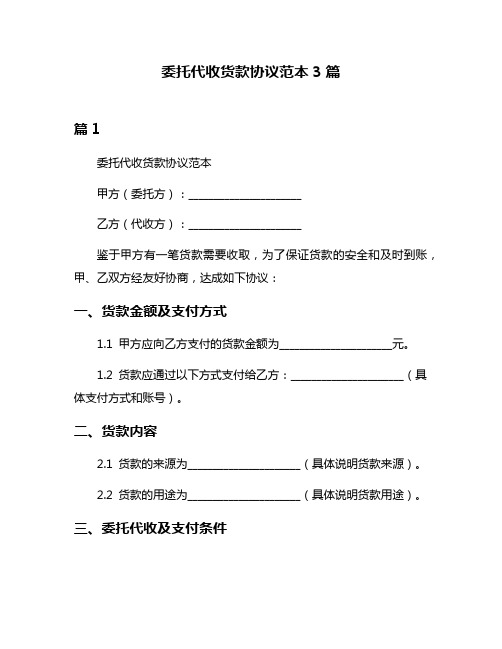 委托代收货款协议范本 3 篇

篇 1

委托代收货款协议范本

甲方（委托方）：____________________

乙方（代收方）：____________________

鉴于甲方有一笔货款需要收取，为了保证货款的安全和及时到账，甲、乙双方经友好协商，达成如下协议：

一、货款金额及支付方式

1.1 甲方应向乙方支付的货款金额为____________________元。

1.2 货款应通过以下方式支付给乙方：____________________（具体支付方式和账号）。

二、货款内容

2.1 货款的来源为____________________（具体说明货款来源）。

2.2 货款的用途为____________________（具体说明货款用途）。

三、委托代收及支付条件